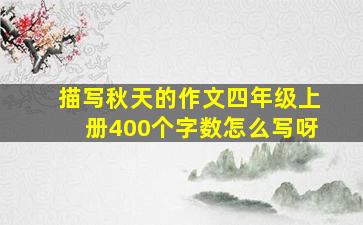 描写秋天的作文四年级上册400个字数怎么写呀